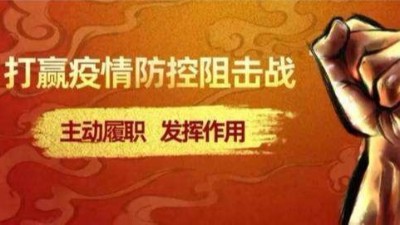 打赢疫情防控阻击战

主动履职 发挥作用